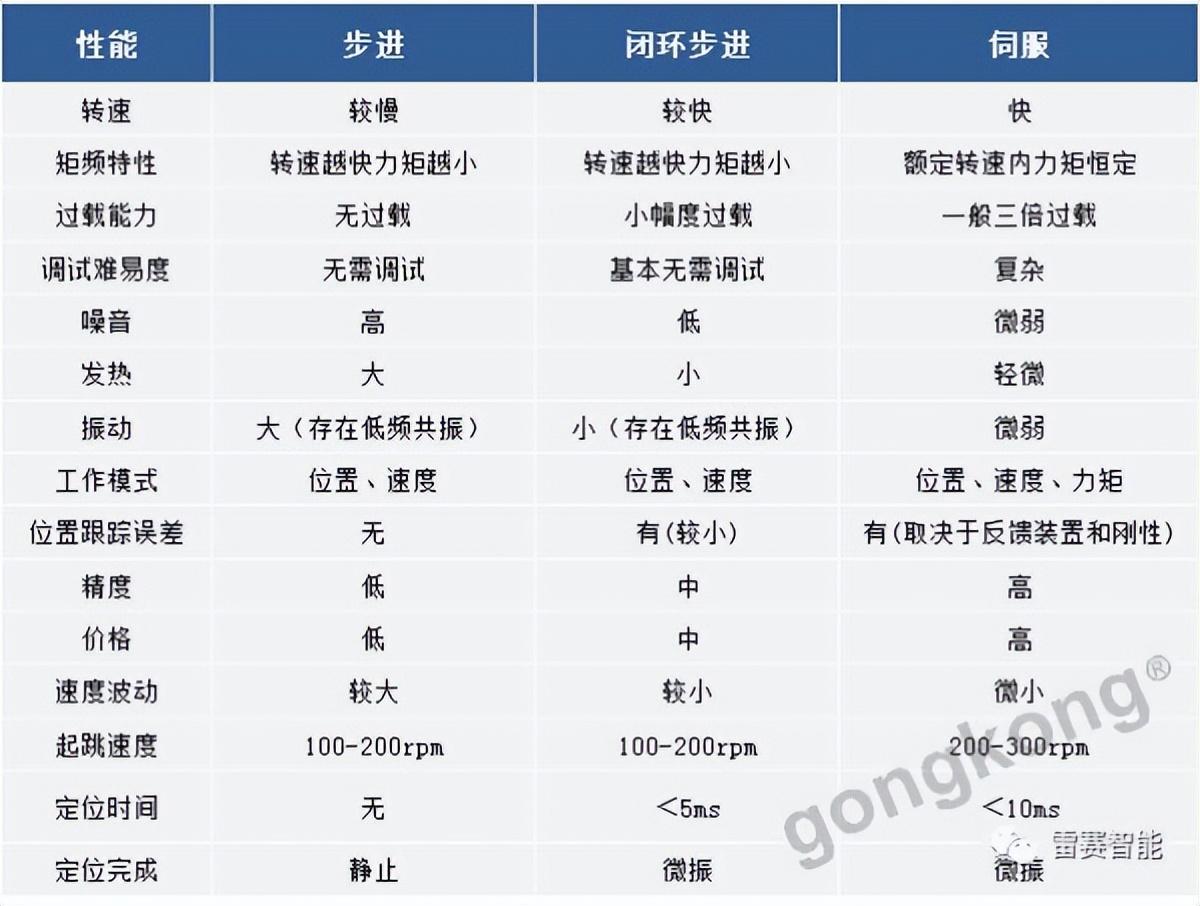 | 性能 | 步进 | 闭环步进 | 伺服 |
|---|---|---|---|
| 转速 | 较慢 | 较快 | 快 |
| 矩频特性 | 转速越快力矩越小 | 转速越快力矩越小 | 额定转速内力矩恒定 |
| 过载能力 | 无过载 | 小幅度过载 | 一般三倍过载 |
| 调试难易度 | 无需调试 | 基本无需调试 | 复杂 |
| 噪音 | 高 | 低 | 微弱 |
| 发热 | 大 | 小 | 轻微 |
| 振动 | 大（存在低频共振） | 小（存在低频共振） | 微弱 |
| 工作模式 | 位置、速度 | 位置、速度 | 位置、速度、力矩 |
| 位置跟踪误差 | 无 | 有(较小) | 有(取决于反馈装置和刚性) |
| 精度 | 低 | 中 | 高 |
| 价格 | 低 | 中 | 高 |
| 速度波动 | 较大 | 较小 | 微小 |
| 起跳速度 | 100-200rpm | 100-200rpm | 200-300rpm |
| 定位时间 | 无 | <5ms | <10ms |
| 定位完成 | 静止 | 微振 | 微振 |

gongkong®

雷赛智能